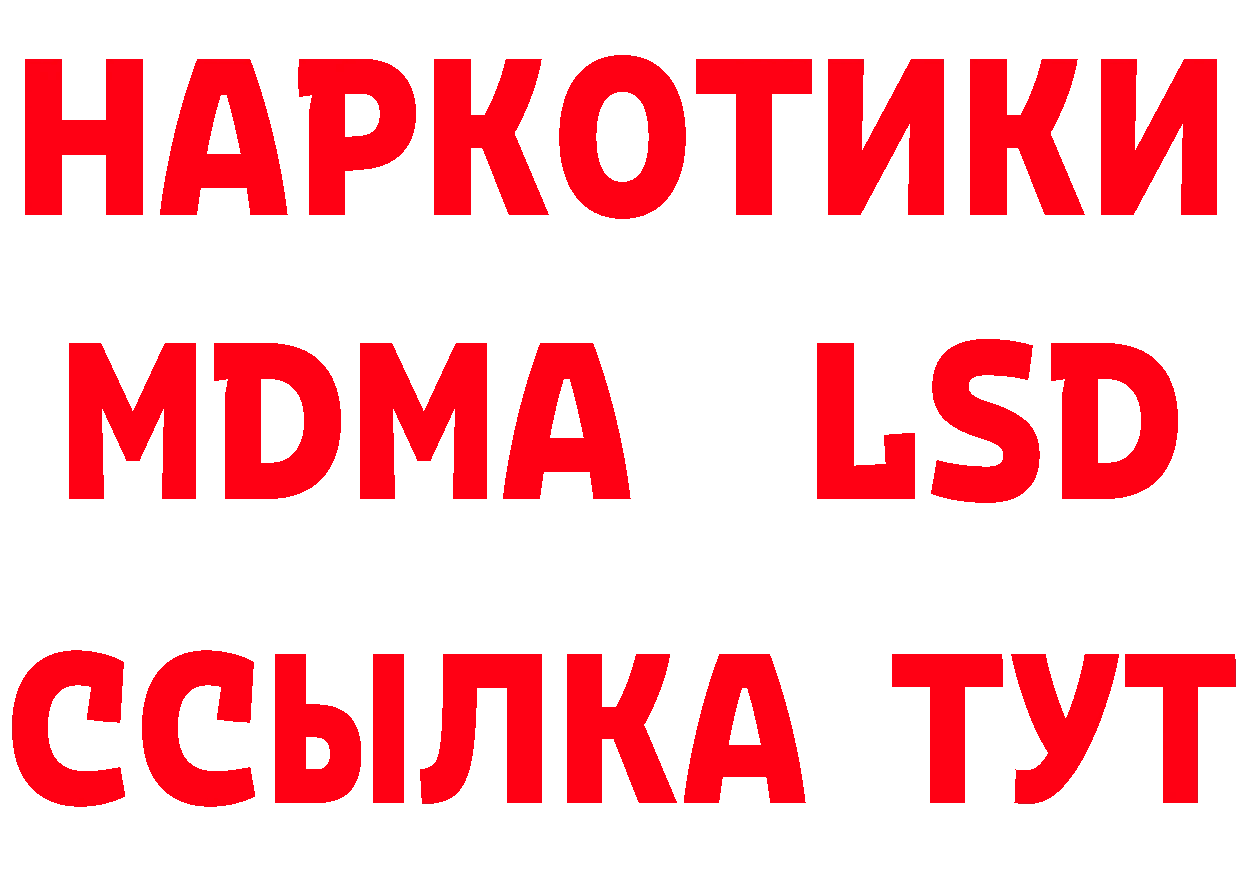 НАРКОТИКИ
MDMA LSD
ССЫЛКА ТУТ